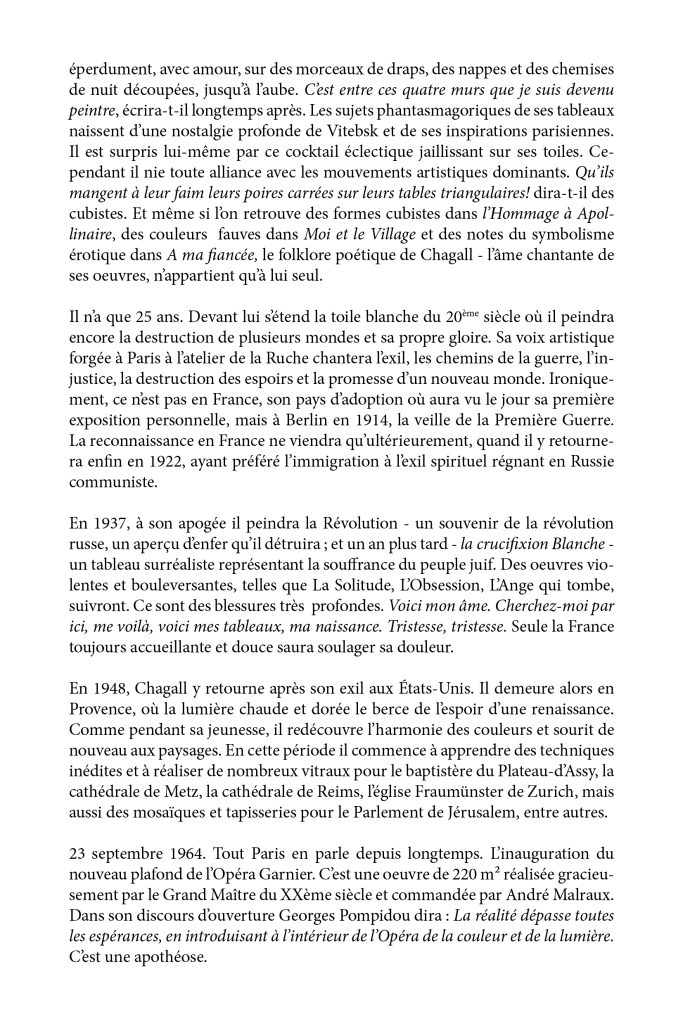 éperdument, avec amour, sur des morceaux de draps, des nappes et des chemises de nuit découpées, jusqu'à l'aube. C'est entre ces quatre murs que je suis devenu peintre, écrira-t-il longtemps après. Les sujets phantasmagoriques de ses tableaux naissent d'une nostalgie profonde de Vitebsk et de ses inspirations parisiennes. Il est surpris lui-même par ce cocktail éclectique jaillissant sur ses toiles. Cependant il nie toute alliance avec les mouvements artistiques dominants. Qu'ils mangent à leur faim leurs poires carrées sur leurs tables triangulaires! dira-t-il des cubistes. Et même si l'on retrouve des formes cubistes dans l'Hommage à Apollinaire, des couleurs fauves dans Moi et le Village et des notes du symbolisme érotique dans A ma fiancée, le folklore poétique de Chagall - l'âme chantante de ses oeuvres, n'appartient qu'à lui seul.

Il n'a que 25 ans. Devant lui s'étend la toile blanche du 20$^{ème}$ siècle où il peindra encore la destruction de plusieurs mondes et sa propre gloire. Sa voix artistique forgée à Paris à l'atelier de la Ruche chantera l'exil, les chemins de la guerre, l'injustice, la destruction des espoirs et la promesse d'un nouveau monde. Ironiquement, ce n'est pas en France, son pays d'adoption où aura vu le jour sa première exposition personnelle, mais à Berlin en 1914, la veille de la Première Guerre. La reconnaissance en France ne viendra qu'ultérieurement, quand il y retournera enfin en 1922, ayant préféré l'immigration à l'exil spirituel régnant en Russie communiste.

En 1937, à son apogée il peindra la Révolution - un souvenir de la révolution russe, un aperçu d'enfer qu'il détruira ; et un an plus tard - la crucifixion Blanche - un tableau surréaliste représentant la souffrance du peuple juif. Des oeuvres violentes et bouleversantes, telles que La Solitude, L'Obsession, L'Ange qui tombe, suivront. Ce sont des blessures très profondes. Voici mon âme. Cherchez-moi par ici, me voilà, voici mes tableaux, ma naissance. Tristesse, tristesse. Seule la France toujours accueillante et douce saura soulager sa douleur.

En 1948, Chagall y retourne après son exil aux États-Unis. Il demeure alors en Provence, où la lumière chaude et dorée le berce de l'espoir d'une renaissance. Comme pendant sa jeunesse, il redécouvre l'harmonie des couleurs et sourit de nouveau aux paysages. En cette période il commence à apprendre des techniques inédites et à réaliser de nombreux vitraux pour le baptistère du Plateau-d'Assy, la cathédrale de Metz, la cathédrale de Reims, l'église Fraumünster de Zurich, mais aussi des mosaïques et tapisseries pour le Parlement de Jérusalem, entre autres.

23 septembre 1964. Tout Paris en parle depuis longtemps. L'inauguration du nouveau plafond de l'Opéra Garnier. C'est une oeuvre de 220 m² réalisée gracieusement par le Grand Maître du XXème siècle et commandée par André Malraux. Dans son discours d'ouverture Georges Pompidou dira : La réalité dépasse toutes les espérances, en introduisant à l'intérieur de l'Opéra de la couleur et de la lumière. C'est une apothéose.